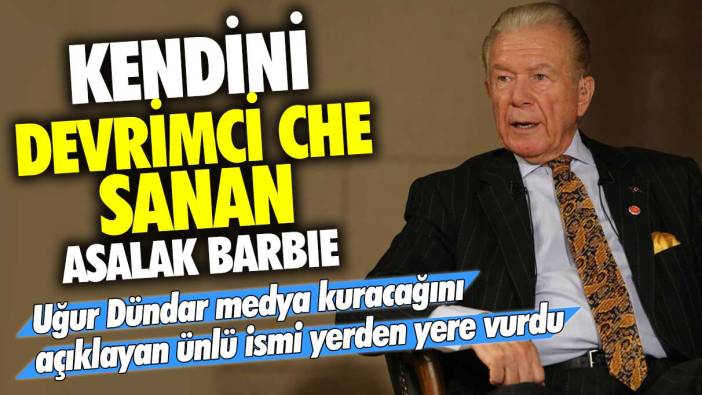 KENDİNİ DEVRİMCİ CHE SANAN ASALAK BARBIE

Uğur Dündar medya kuracağını açıklayan ünlü ismi yerden yere vurdu